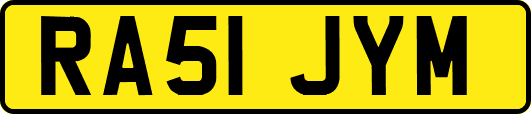 RA51 JYM